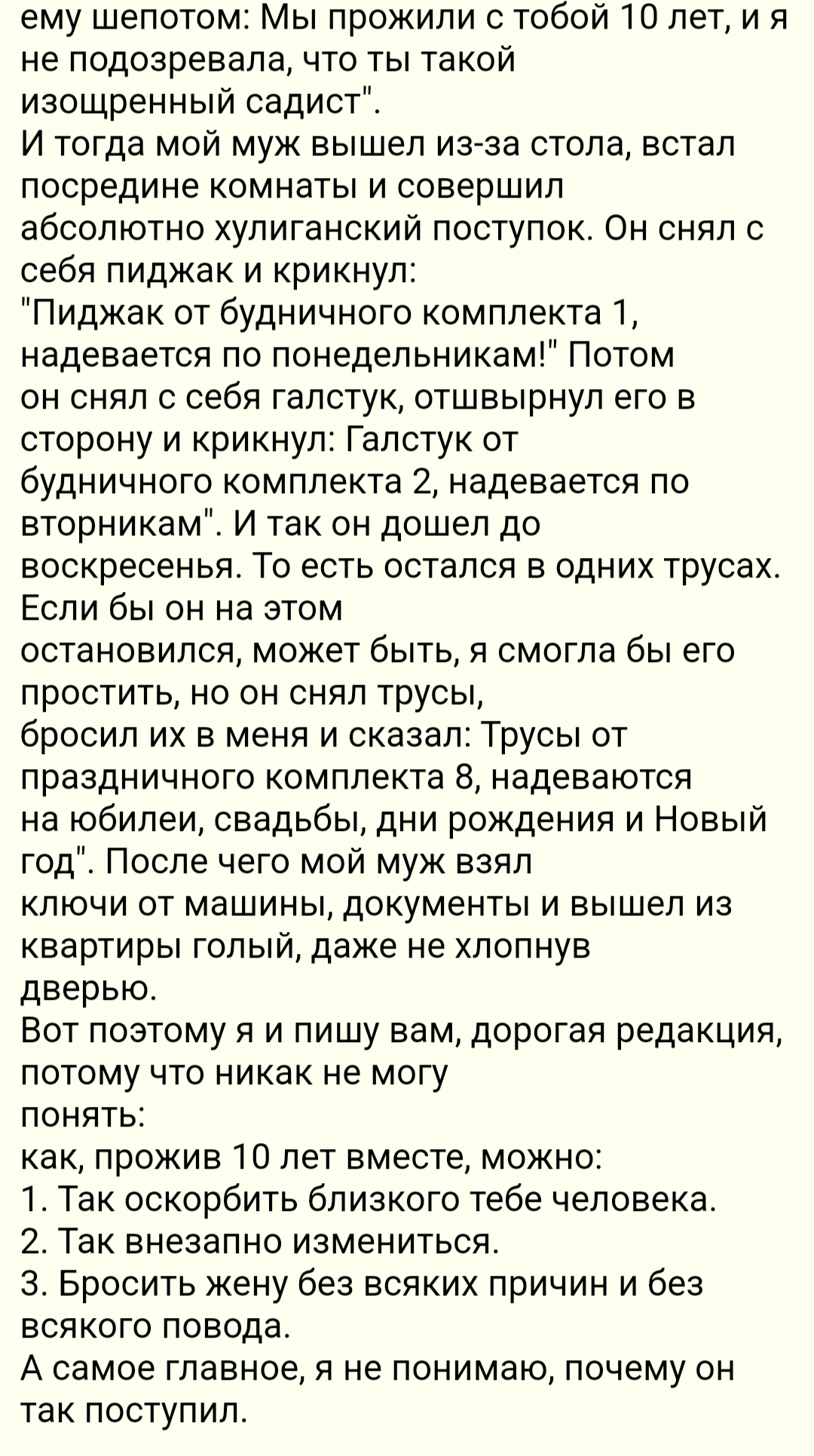 ему шепотом: Мы прожили с тобой 10 лет, и я не подозревала, что ты такой изощренный садист".
И тогда мой муж вышел из-за стола, встал посредине комнаты и совершил абсолютно хулиганский поступок. Он снял с себя пиджак и крикнул:
"Пиджак от будничного комплекта 1, надевается по понедельникам!" Потом он снял с себя галстук, отшвырнул его в сторону и крикнул: Галстук от будничного комплекта 2, надевается по вторникам". И так он дошел до воскресенья. То есть остался в одних трусах. Если бы он на этом остановился, может быть, я смогла бы его простить, но он снял трусы, бросил их в меня и сказал: Трусы от праздничного комплекта 8, надеваются на юбилеи, свадьбы, дни рождения и Новый год". После чего мой муж взял ключи от машины, документы и вышел из квартиры голый, даже не хлопнув дверью.
Вот поэтому я и пишу вам, дорогая редакция, потому что никак не могу понять:
как, прожив 10 лет вместе, можно:
1. Так оскорбить близкого тебе человека.
2. Так внезапно измениться.
3. Бросить жену без всяких причин и без всякого повода.
А самое главное, я не понимаю, почему он так поступил.